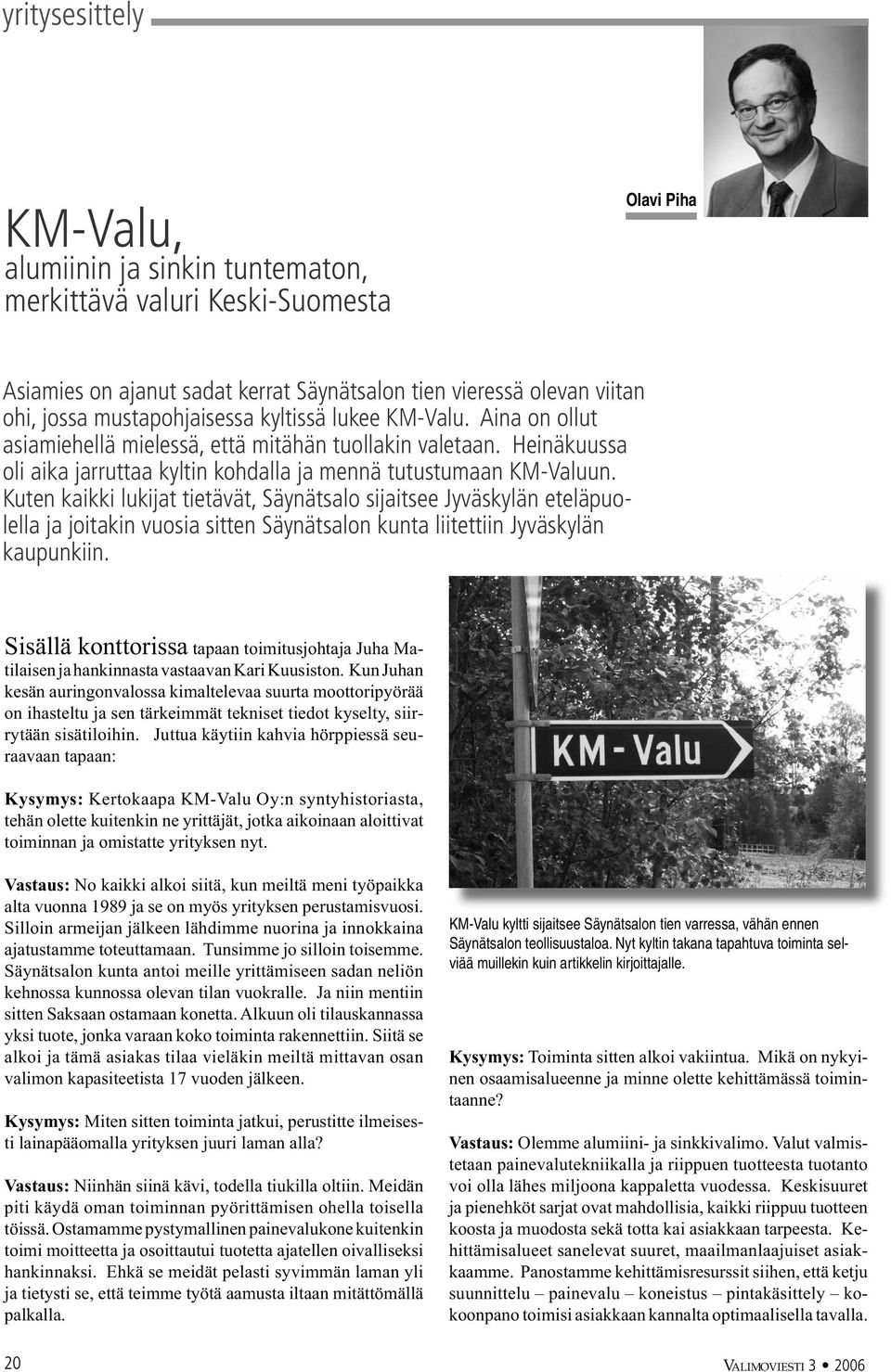 yritysesittely

Olavi Piha

KM-Valu,
alumiinin ja sinkin tuntematon, merkittävä valuri Keski-Suomesta

Asiamies on ajanut sadat kerrat Säynätsalon tien vieressä olevan viitan ohi, jossa mustapohjaisessa kyltissä lukee KM-Valu. Aina on ollut asiamiehellä mielessä, että mitähän tuollakin valetaan. Heinäkuussa oli aika jarruttaa kyltin kohdalla ja mennä tutustumaan KM-Valuun. Kuten kaikki lukijat tietävät, Säynätsalo sijaitsee Jyväskylän eteläpuolella ja joitakin vuosia sitten Säynätsalon kunta liitettiin Jyväskylän kaupunkiin.

Sisällä konttorissa tapaan toimitusjohtaja Juha Matilaisen ja hankinnasta vastaavan Kari Kuusiston. Kun Juhan kesän auringonvalossa kimaltelevaa suurta moottoripyörää on ihasteltu ja sen tärkeimmät tekniset tiedot kyselty, siirrytään sisätiloihin. Juttua käytiin kahvia hörppiessä seuraavaan tapaan:

Kysymys: Kertokaapa KM-Valu Oy:n syntyhistoriasta, tehän olette kuitenkin ne yrittäjät, jotka aikoinaan aloittivat toiminnan ja omistatte yrityksen nyt.

Vastaus: No kaikki alkoi siitä, kun meiltä meni työpaikka alta vuonna 1989 ja se on myös yrityksen perustamisvuosi. Silloin armeijan jälkeen lähdimme nuorina ja innokkaina ajatustamme toteuttamaan. Tunsimme jo silloin toisemme. Säynätsalon kunta antoi meille yrittämiseen sadan neliön kehnossa kunnossa olevan tilan vuokralle. Ja niin mentiin sitten Saksaan ostamaan konetta. Alkuun oli tilauskannassa yksi tuote, jonka varaan koko toiminta rakennettiin. Siitä se alkoi ja tämä asiakas tilaa vieläkin meiltä mittavan osan valimon kapasiteetista 17 vuoden jälkeen.

Kysymys: Miten sitten toiminta jatkui, perustitte ilmeisesti lainapääomalla yrityksen juuri laman alla?

Vastaus: Niinhän siinä kävi, todella tiukilla oltiin. Meidän piti käydä oman toiminnan pyörittämisen ohella toisella töissä. Ostamamme pystymallinen painevalukone kuitenkin toimi moitteetta ja osoittautui tuotetta ajatellen oivalliseksi hankinnaksi. Ehkä se meidät pelasti syvimmän laman yli ja tietysti se, että teimme työtä aamusta iltaan mitättömällä palkalla.

KM - Valu

KM-Valu kyltti sijaitsee Säynätsalon tien varressa, vähän ennen Säynätsalon teollisuustaloa. Nyt kyltin takana tapahtuva toiminta selviää muillekin kuin artikkelin kirjoittajalle.

Kysymys: Toiminta sitten alkoi vakiintua. Mikä on nykyinen osaamisalueenne ja minne olette kehittämässä toimintaanne?

Vastaus: Olemme alumiini- ja sinkkivalimo. Valut valmistetaan painevalutekniikalla ja riippuen tuotteesta tuotanto voi olla lähes miljoona kappaletta vuodessa. Keskisuuret ja pienehköt sarjat ovat mahdollisia, kaikki riippuu tuotteen koosta ja muodosta sekä totta kai asiakkaan tarpeesta. Kehittämisalueet sanelevat suuret, maailmanlaajuiset asiakkaamme. Panostamme kehittämisresurssit siihen, että ketju suunnittelu – painevalu – koneistus – pintakäsittely – kokoonpano toimisi asiakkaan kannalta optimaalisella tavalla.

20

VALIMOVIESTI 3 • 2006